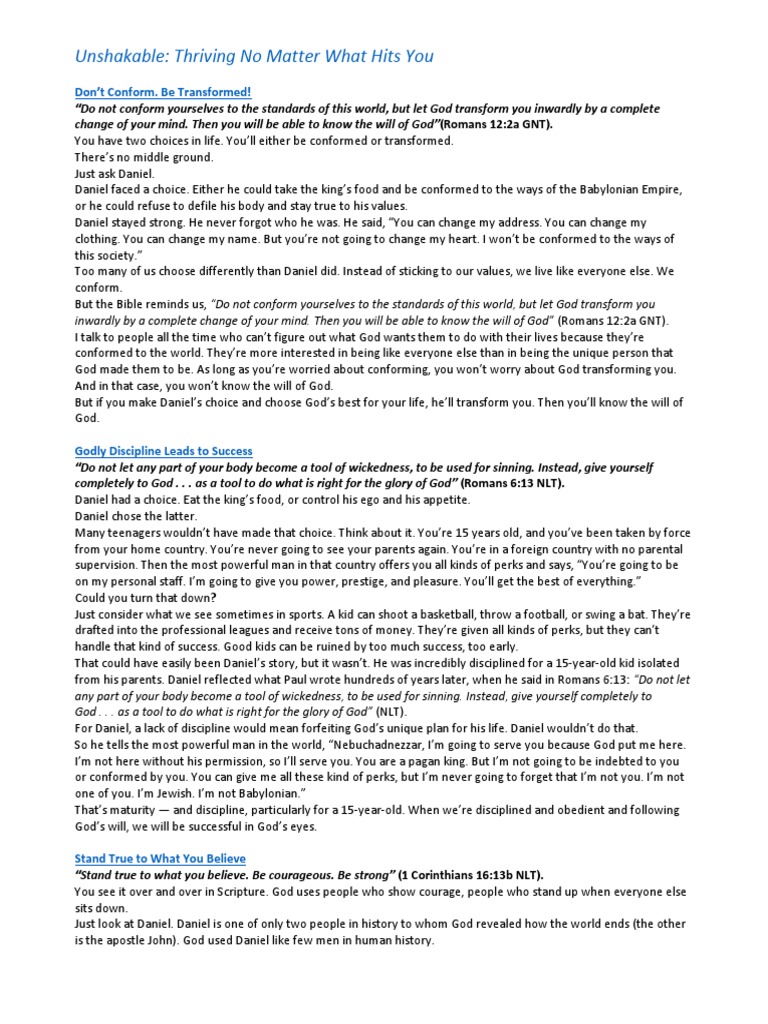 Unshakable: Thriving No Matter What Hits You

Don't Conform. Be Transformed!

"Do not conform yourselves to the standards of this world, but let God transform you inwardly by a complete change of your mind. Then you will be able to know the will of God"(Romans 12:2a GNT).

You have two choices in life. You'll either be conformed or transformed.

There's no middle ground.

Just ask Daniel.

Daniel faced a choice. Either he could take the king's food and be conformed to the ways of the Babylonian Empire, or he could refuse to defile his body and stay true to his values.

Daniel stayed strong. He never forgot who he was. He said, "You can change my address. You can change my clothing. You can change my name. But you're not going to change my heart. I won't be conformed to the ways of this society."

Too many of us choose differently than Daniel did. Instead of sticking to our values, we live like everyone else. We conform.

But the Bible reminds us, "Do not conform yourselves to the standards of this world, but let God transform you inwardly by a complete change of your mind. Then you will be able to know the will of God" (Romans 12:2a GNT).

I talk to people all the time who can't figure out what God wants them to do with their lives because they're conformed to the world. They're more interested in being like everyone else than in being the unique person that God made them to be. As long as you're worried about conforming, you won't worry about God transforming you. And in that case, you won't know the will of God.

But if you make Daniel's choice and choose God's best for your life, he'll transform you. Then you'll know the will of God.

Godly Discipline Leads to Success

"Do not let any part of your body become a tool of wickedness, to be used for sinning. Instead, give yourself completely to God . . . as a tool to do what is right for the glory of God" (Romans 6:13 NLT).

Daniel had a choice. Eat the king's food, or control his ego and his appetite.

Daniel chose the latter.

Many teenagers wouldn't have made that choice. Think about it. You're 15 years old, and you've been taken by force from your home country. You're never going to see your parents again. You're in a foreign country with no parental supervision. Then the most powerful man in that country offers you all kinds of perks and says, "You're going to be on my personal staff. I'm going to give you power, prestige, and pleasure. You'll get the best of everything."

Could you turn that down?

Just consider what we see sometimes in sports. A kid can shoot a basketball, throw a football, or swing a bat. They're drafted into the professional leagues and receive tons of money. They're given all kinds of perks, but they can't handle that kind of success. Good kids can be ruined by too much success, too early.

That could have easily been Daniel's story, but it wasn't. He was incredibly disciplined for a 15-year-old kid isolated from his parents. Daniel reflected what Paul wrote hundreds of years later, when he said in Romans 6:13: "Do not let any part of your body become a tool of wickedness, to be used for sinning. Instead, give yourself completely to God . . . as a tool to do what is right for the glory of God" (NLT).

For Daniel, a lack of discipline would mean forfeiting God's unique plan for his life. Daniel wouldn't do that.

So he tells the most powerful man in the world, "Nebuchadnezzar, I'm going to serve you because God put me here. I'm not here without his permission, so I'll serve you. You are a pagan king. But I'm not going to be indebted to you or conformed by you. You can give me all these kind of perks, but I'm never going to forget that I'm not you. I'm not one of you. I'm Jewish. I'm not Babylonian."

That's maturity — and discipline, particularly for a 15-year-old. When we're disciplined and obedient and following God's will, we will be successful in God's eyes.

Stand True to What You Believe

"Stand true to what you believe. Be courageous. Be strong" (1 Corinthians 16:13b NLT).

You see it over and over in Scripture. God uses people who show courage, people who stand up when everyone else sits down.

Just look at Daniel. Daniel is one of only two people in history to whom God revealed how the world ends (the other is the apostle John). God used Daniel like few men in human history.